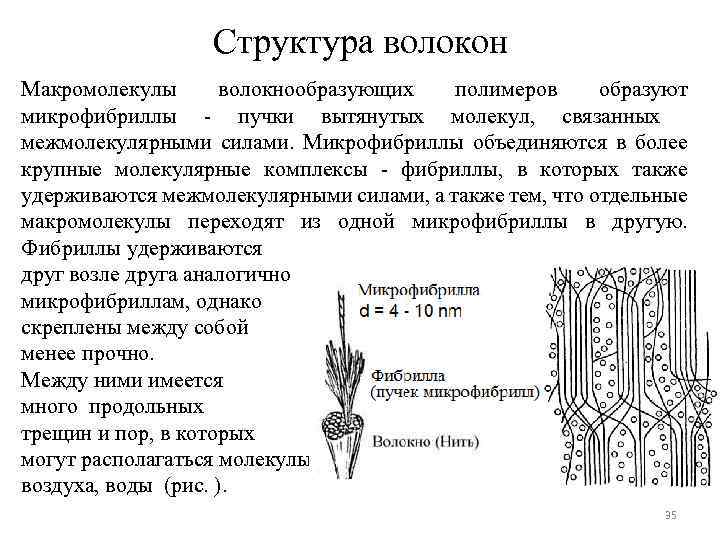 Структура волокон

Макромолекулы волокнообразующих полимеров образуют микрофибриллы - пучки вытянутых молекул, связанных межмолекулярными силами. Микрофибриллы объединяются в более крупные молекулярные комплексы - фибриллы, в которых также удерживаются межмолекулярными силами, а также тем, что отдельные макромолекулы переходят из одной микрофибриллы в другую. Фибриллы удерживаются друг возле друга аналогично микрофибриллам, однако скреплены между собой менее прочно.
Между ними имеется много продольных трещин и пор, в которых могут располагаться молекулы воздуха, воды (рис. ).

Микрофибрилла
d = 4 - 10 nm

Фибрилла
(пучек микрофибрилл)

Волокно (Нить)

35